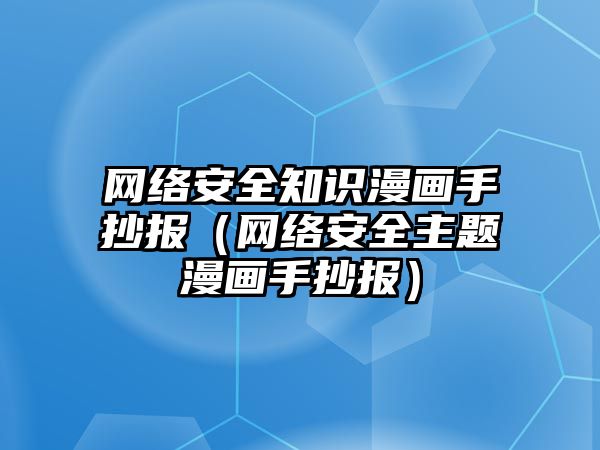 网络安全知识漫画手抄报（网络安全主题漫画手抄报）